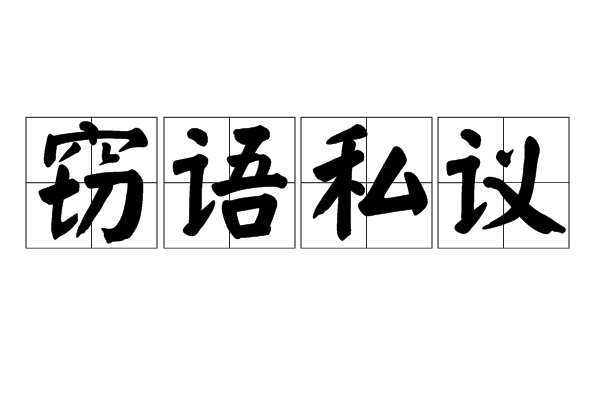 窃语私议